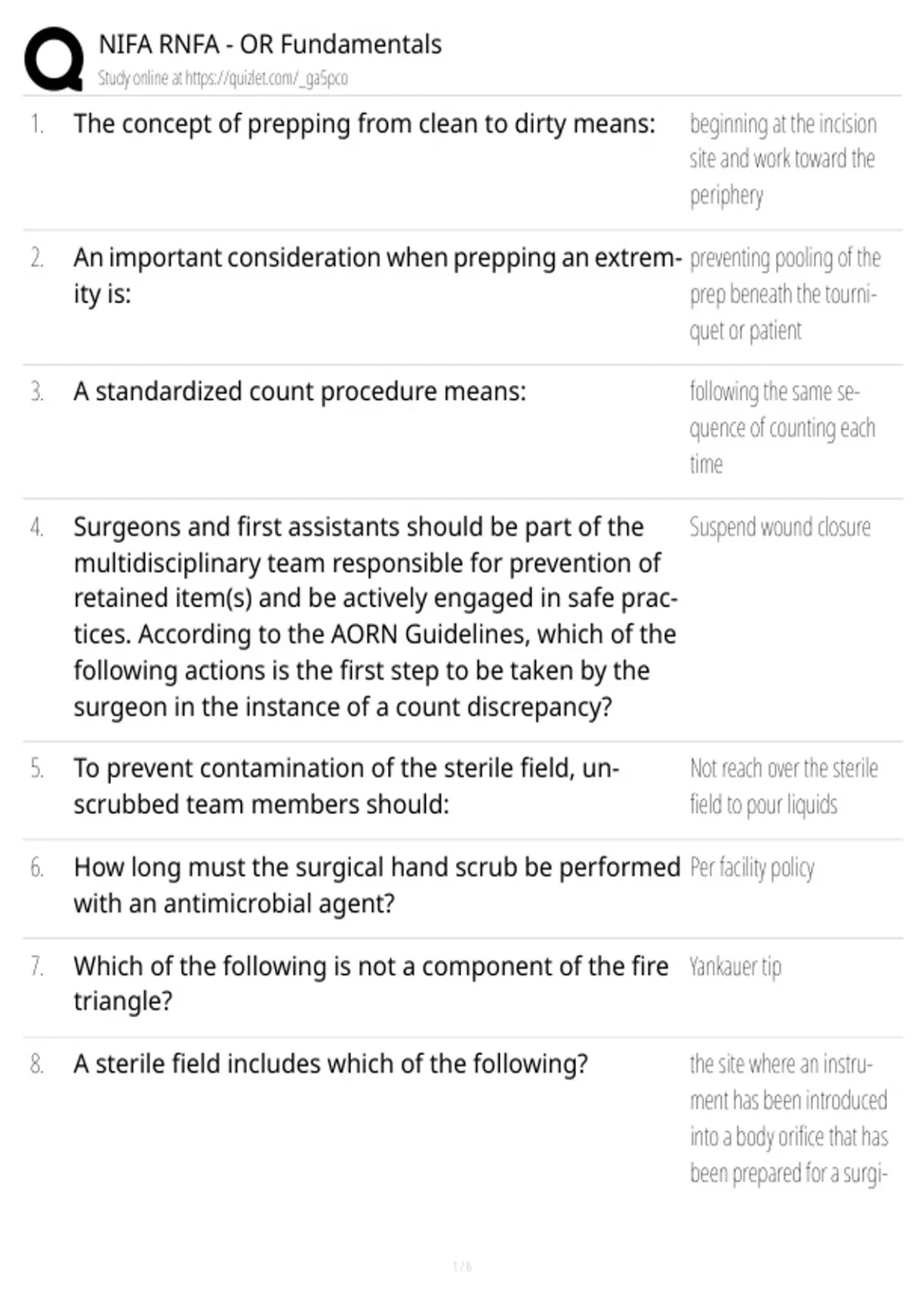 NIFA RNFA - OR Fundamentals
Study online at https://quizlet.com/_ga5pco

| | | |
|---|---|---|
| 1. | The concept of prepping from clean to dirty means: | beginning at the incision site and work toward the periphery |
| 2. | An important consideration when prepping an extremity is: | preventing pooling of the prep beneath the tourniquet or patient |
| 3. | A standardized count procedure means: | following the same sequence of counting each time |
| 4. | Surgeons and first assistants should be part of the multidisciplinary team responsible for prevention of retained item(s) and be actively engaged in safe practices. According to the AORN Guidelines, which of the following actions is the first step to be taken by the surgeon in the instance of a count discrepancy? | Suspend wound closure |
| 5. | To prevent contamination of the sterile field, unscrubbed team members should: | Not reach over the sterile field to pour liquids |
| 6. | How long must the surgical hand scrub be performed with an antimicrobial agent? | Per facility policy |
| 7. | Which of the following is not a component of the fire triangle? | Yankauer tip |
| 8. | A sterile field includes which of the following? | the site where an instrument has been introduced into a body orifice that has been prepared for a surgi- |

1 / 6